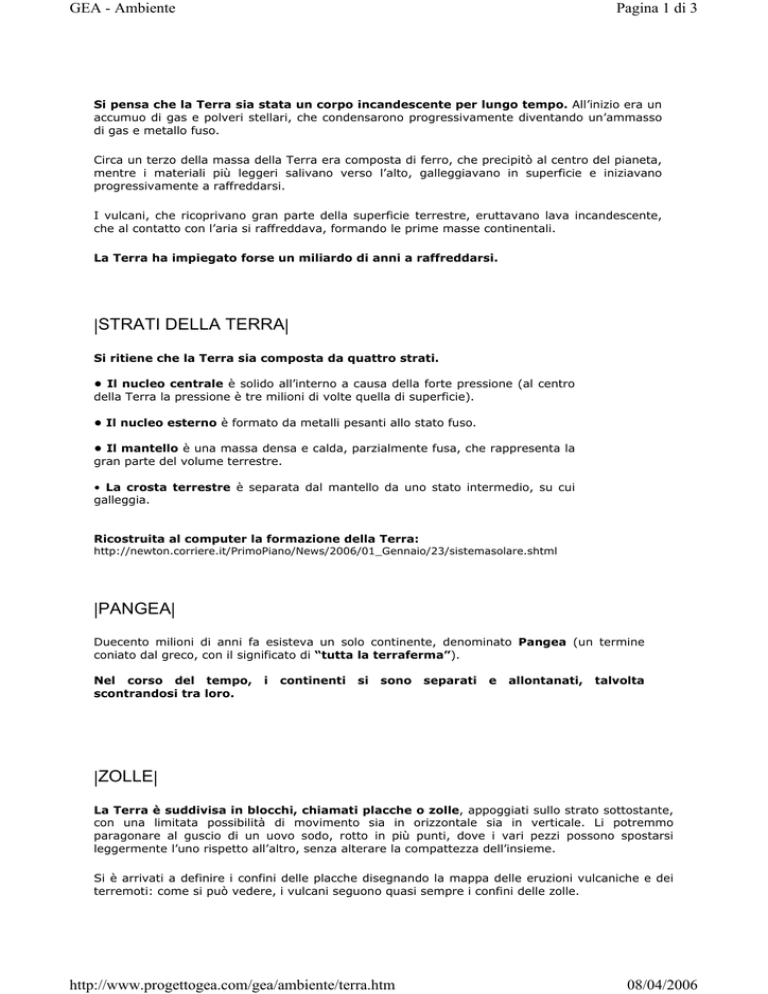 GEA - Ambiente

Pagina 1 di 3

Si pensa che la Terra sia stata un corpo incandescente per lungo tempo. All'inizio era un accumuo di gas e polveri stellari, che condensarono progressivamente diventando un'ammasso di gas e metallo fuso.

Circa un terzo della massa della Terra era composta di ferro, che precipitò al centro del pianeta, mentre i materiali più leggeri salivano verso l'alto, galleggiavano in superficie e iniziavano progressivamente a raffreddarsi.

I vulcani, che ricoprivano gran parte della superficie terrestre, eruttavano lava incandescente, che al contatto con l'aria si raffreddava, formando le prime masse continentali.

La Terra ha impiegato forse un miliardo di anni a raffreddarsi.

|STRATI DELLA TERRA|

Si ritiene che la Terra sia composta da quattro strati.

• Il nucleo centrale è solido all'interno a causa della forte pressione (al centro della Terra la pressione è tre milioni di volte quella di superficie).

• Il nucleo esterno è formato da metalli pesanti allo stato fuso.

• Il mantello è una massa densa e calda, parzialmente fusa, che rappresenta la gran parte del volume terrestre.

• La crosta terrestre è separata dal mantello da uno stato intermedio, su cui galleggia.

Ricostruita al computer la formazione della Terra:
http://newton.corriere.it/PrimoPiano/News/2006/01_Gennaio/23/sistemasolare.shtml

|PANGEA|

Duecento milioni di anni fa esisteva un solo continente, denominato Pangea (un termine coniato dal greco, con il significato di "tutta la terraferma").

Nel corso del tempo, i continenti si sono separati e allontanati, talvolta scontrandosi tra loro.

|ZOLLE|

La Terra è suddivisa in blocchi, chiamati placche o zolle, appoggiati sullo strato sottostante, con una limitata possibilità di movimento sia in orizzontale sia in verticale. Li potremmo paragonare al guscio di un uovo sodo, rotto in più punti, dove i vari pezzi possono spostarsi leggermente l'uno rispetto all'altro, senza alterare la compattezza dell'insieme.

Si è arrivati a definire i confini delle placche disegnando la mappa delle eruzioni vulcaniche e dei terremoti: come si può vedere, i vulcani seguono quasi sempre i confini delle zolle.

http://www.progettogea.com/gea/ambiente/terra.htm

08/04/2006